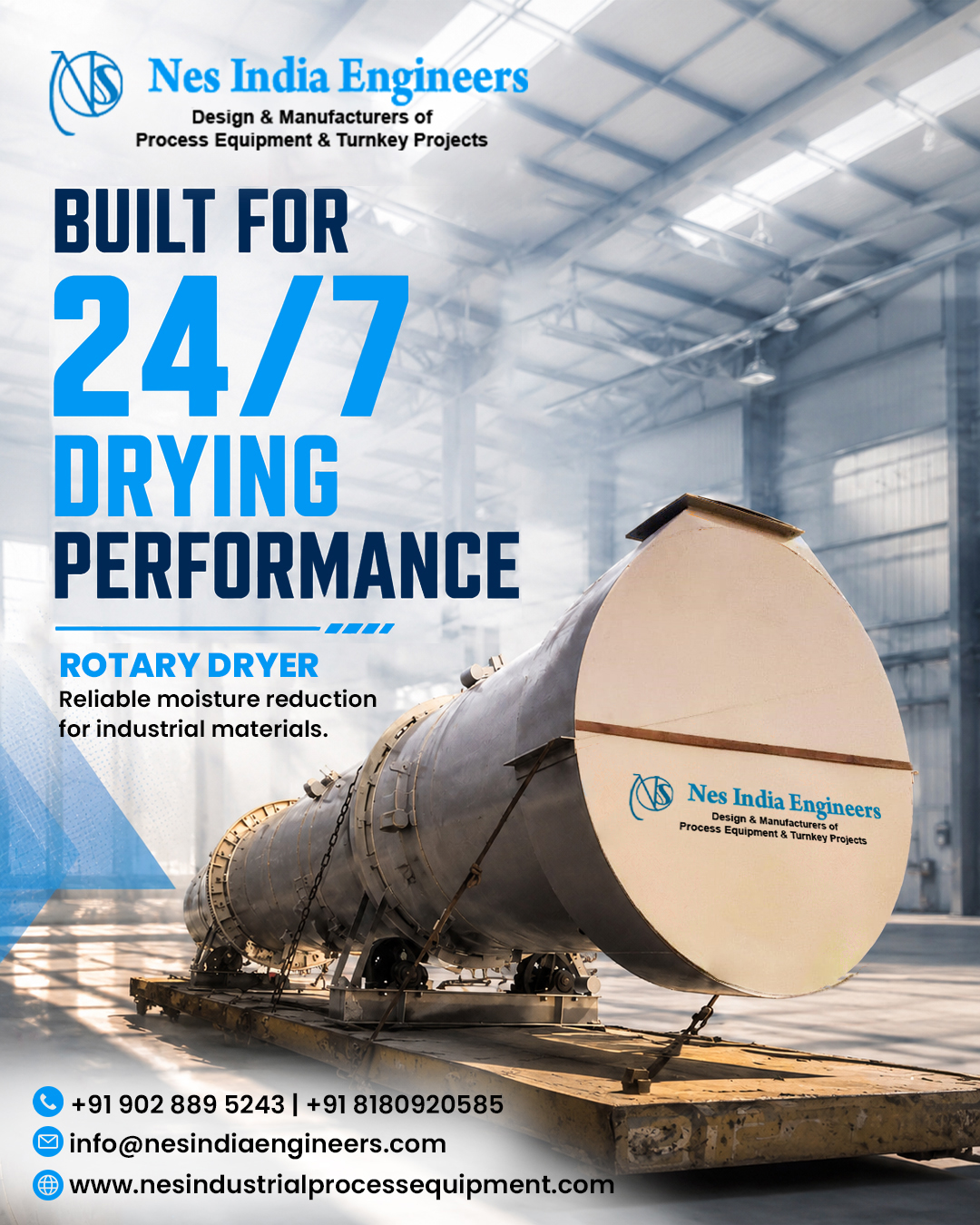 Nes India Engineers
Design & Manufacturers of
Process Equipment & Turnkey Projects

BUILT FOR
24/7
DRYING
PERFORMANCE

ROTARY DRYER
Reliable moisture reduction for industrial materials.

Nes India Engineers
Design & Manufacturers of
Process Equipment & Turnkey Projects

+91 902 889 5243 | +91 8180920585
info@nesindiaengineers.com
www.nesindustrialprocessequipment.com